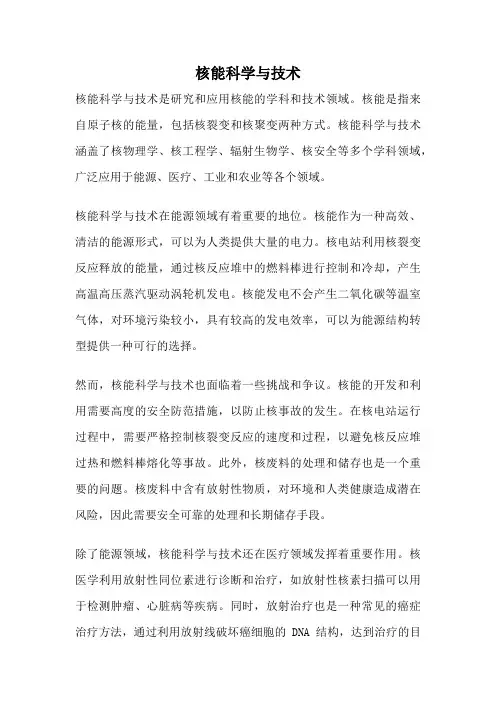 核能科学与技术

核能科学与技术是研究和应用核能的学科和技术领域。核能是指来自原子核的能量，包括核裂变和核聚变两种方式。核能科学与技术涵盖了核物理学、核工程学、辐射生物学、核安全等多个学科领域，广泛应用于能源、医疗、工业和农业等各个领域。

核能科学与技术在能源领域有着重要的地位。核能作为一种高效、清洁的能源形式，可以为人类提供大量的电力。核电站利用核裂变反应释放的能量，通过核反应堆中的燃料棒进行控制和冷却，产生高温高压蒸汽驱动涡轮机发电。核能发电不会产生二氧化碳等温室气体，对环境污染较小，具有较高的发电效率，可以为能源结构转型提供一种可行的选择。

然而，核能科学与技术也面临着一些挑战和争议。核能的开发和利用需要高度的安全防范措施，以防止核事故的发生。在核电站运行过程中，需要严格控制核裂变反应的速度和过程，以避免核反应堆过热和燃料棒熔化等事故。此外，核废料的处理和储存也是一个重要的问题。核废料中含有放射性物质，对环境和人类健康造成潜在风险，因此需要安全可靠的处理和长期储存手段。

除了能源领域，核能科学与技术还在医疗领域发挥着重要作用。核医学利用放射性同位素进行诊断和治疗，如放射性核素扫描可以用于检测肿瘤、心脏病等疾病。同时，放射治疗也是一种常见的癌症治疗方法，通过利用放射线破坏癌细胞的 DNA 结构，达到治疗的目